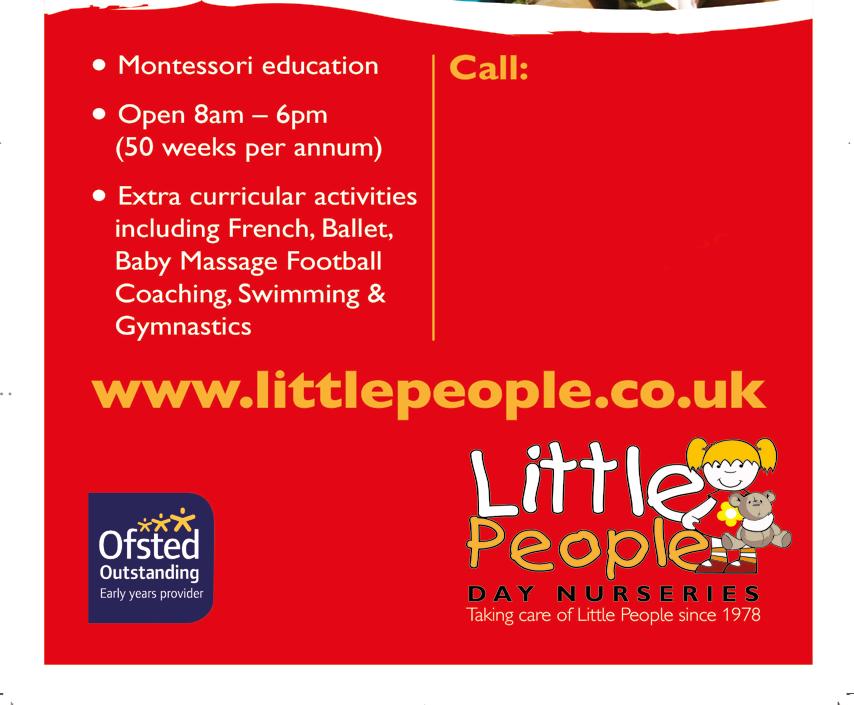 • Montessori education

• Open 8am – 6pm (50 weeks per annum)

• Extra curricular activities including French, Ballet, Baby Massage Football Coaching, Swimming & Gymnastics

Call:

www.littlepeople.co.uk

Ofsted Outstanding Early years provider

Little People DAY NURSERIES Taking care of Little People since 1978